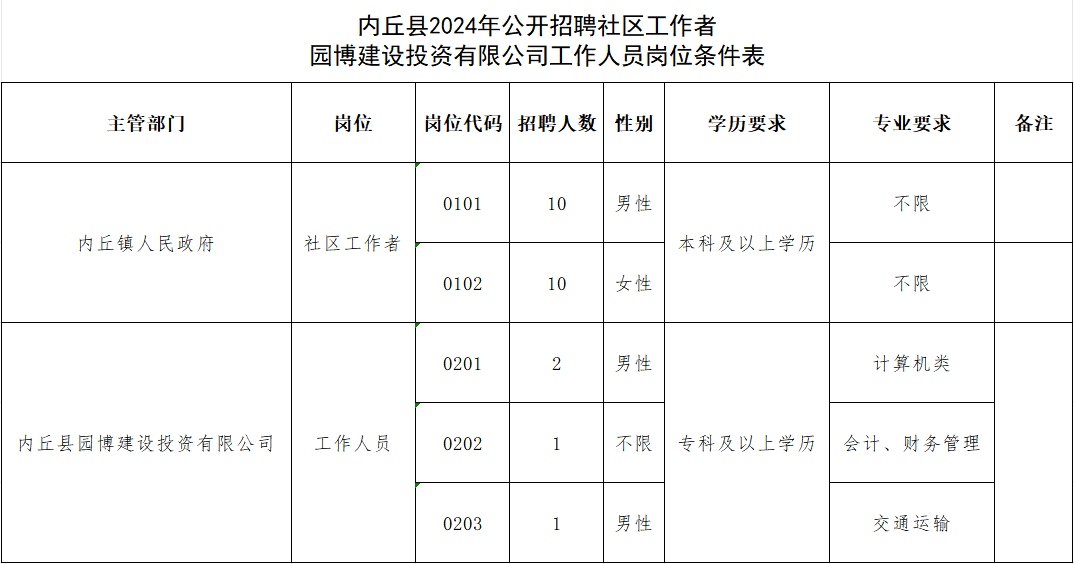 内丘县2024年公开招聘社区工作者
园博建设投资有限公司工作人员岗位条件表

| 主管部门 | 岗位 | 岗位代码 | 招聘人数 | 性别 | 学历要求 | 专业要求 | 备注 |
|---|---|---|---|---|---|---|---|
| 内丘镇人民政府 | 社区工作者 | 0101 | 10 | 男性 | 本科及以上学历 | 不限 | |
| | | 0102 | 10 | 女性 | | 不限 | |
| 内丘县园博建设投资有限公司 | 工作人员 | 0201 | 2 | 男性 | 专科及以上学历 | 计算机类 | |
| | | 0202 | 1 | 不限 | | 会计、财务管理 | |
| | | 0203 | 1 | 男性 | | 交通运输 | |